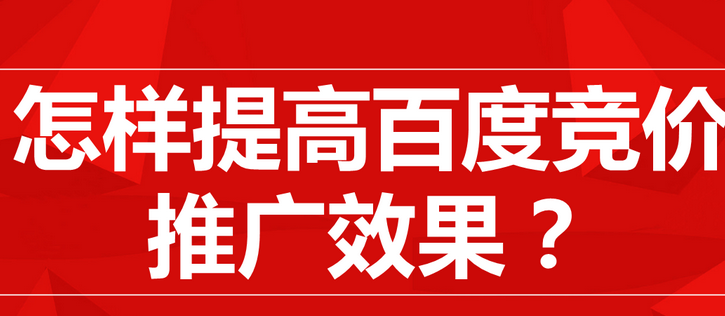 怎样提高百度竞价推广效果？